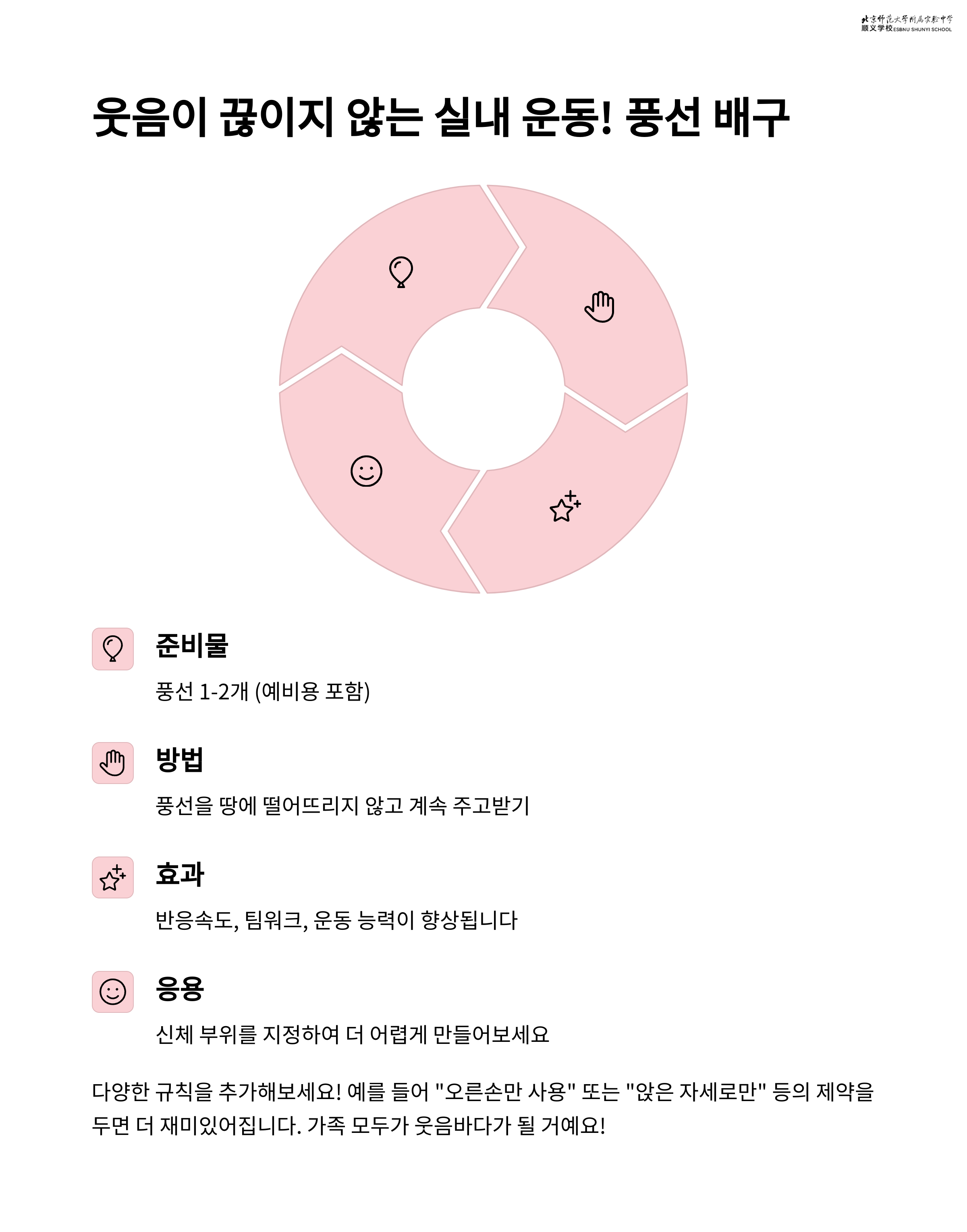 北京师范大学附属实验中学
顺义学校 ESBNU SHUNYI SCHOOL

웃음이 끊이지 않는 실내 운동! 풍선 배구

준비물

풍선 1-2개 (예비용 포함)

방법

풍선을 땅에 떨어뜨리지 않고 계속 주고받기

효과

반응속도, 팀워크, 운동 능력이 향상됩니다

응용

신체 부위를 지정하여 더 어렵게 만들어보세요

다양한 규칙을 추가해보세요! 예를 들어 "오른손만 사용" 또는 "앉은 자세로만" 등의 제약을 두면 더 재미있어집니다. 가족 모두가 웃음바다가 될 거예요!